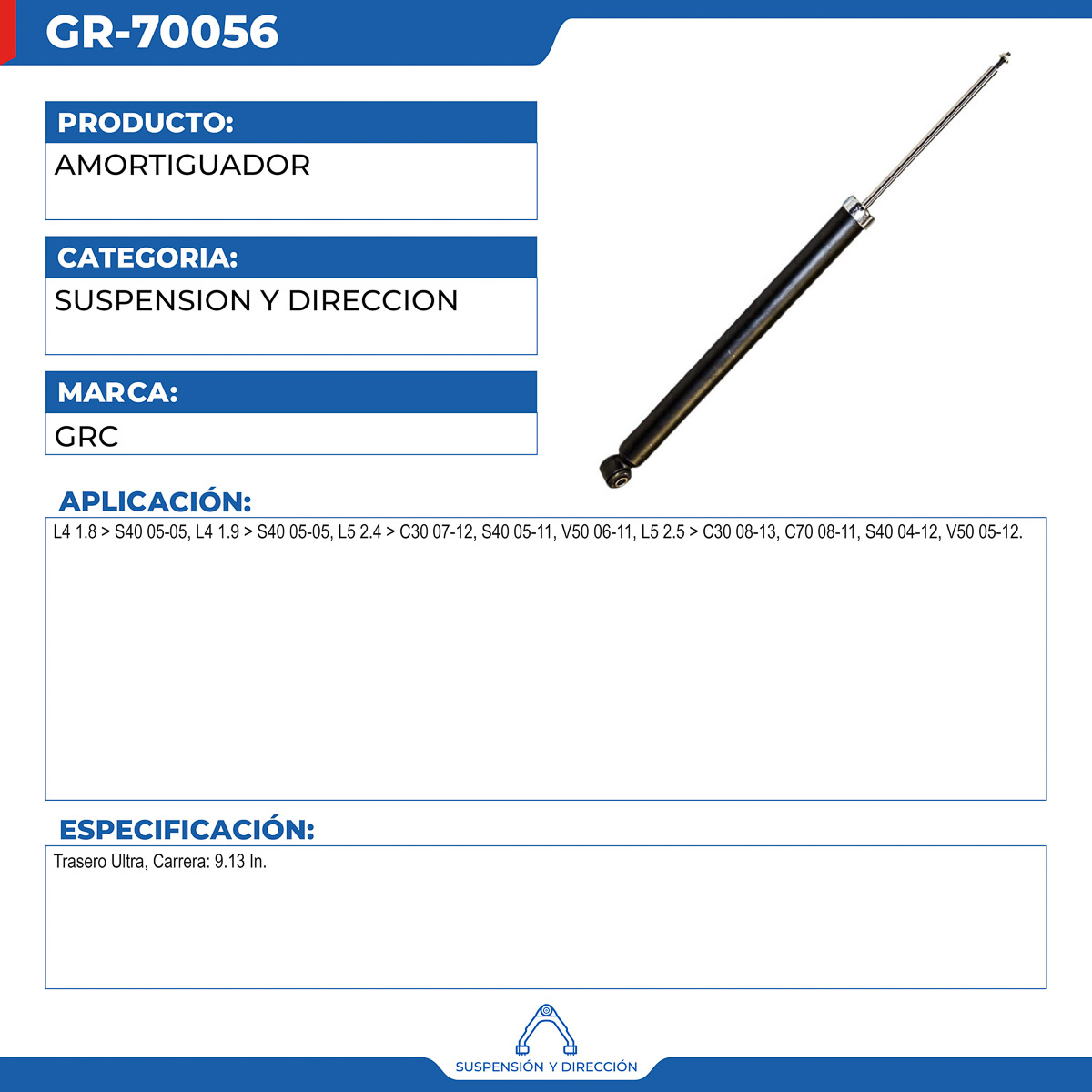 GR-70056

PRODUCTO:
AMORTIGUADOR

CATEGORIA:
SUSPENSION Y DIRECCION

MARCA:
GRC

APLICACIÓN:
L4 1.8 > S40 05-05, L4 1.9 > S40 05-05, L5 2.4 > C30 07-12, S40 05-11, V50 06-11, L5 2.5 > C30 08-13, C70 08-11, S40 04-12, V50 05-12.

ESPECIFICACIÓN:
Trasero Ultra, Carrera: 9.13 In.

SUSPENSIÓN Y DIRECCIÓN